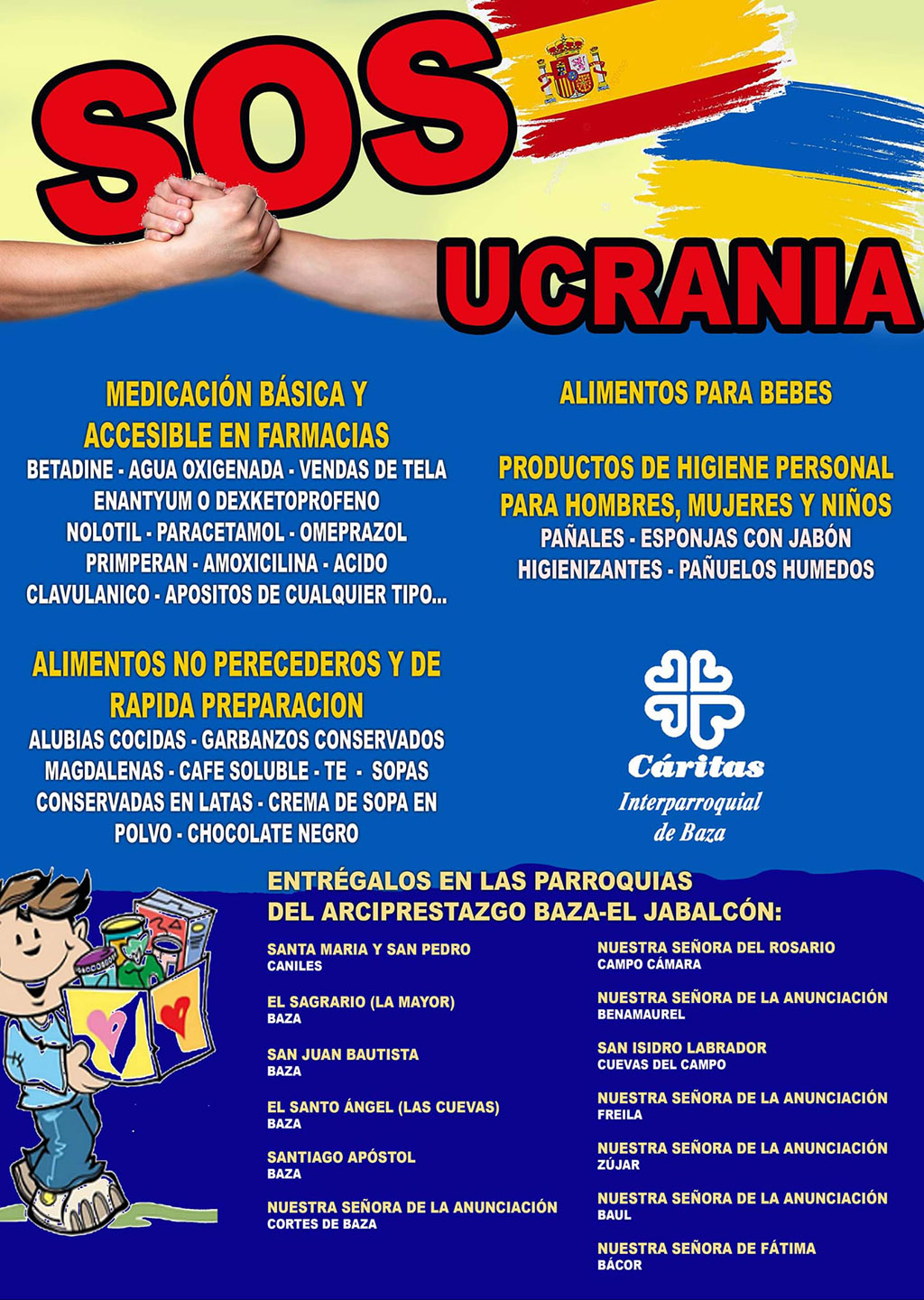 SOS

UCRANIA

MEDICACIÓN BÁSICA Y ACCESIBLE EN FARMACIAS
BETADINE - AGUA OXIGENADA - VENDAS DE TELA ENANTYUM O DEXKETOPROFENO NOLOTIL - PARACETAMOL - OMEPRAZOL PRIMPERAN - AMOXICILINA - ACIDO CLAVULANICO - APOSITOS DE CUALQUIER TIPO...

ALIMENTOS NO PERECEDEROS Y DE RAPIDA PREPARACION
ALUBIAS COCIDAS - GARBANZOS CONSERVADOS MAGDALENAS - CAFE SOLUBLE - TE - SOPAS CONSERVADAS EN LATAS - CREMA DE SOPA EN POLVO - CHOCOLATE NEGRO

ALIMENTOS PARA BEBES

PRODUCTOS DE HIGIENE PERSONAL PARA HOMBRES, MUJERES Y NIÑOS
PAÑALES - ESPONJAS CON JABÓN HIGIENIZANTES - PAÑUELOS HUMEDOS

Cáritas
Interparroquial de Baza

ENTRÉGALOS EN LAS PARROQUIAS DEL ARCIPRESTAZGO BAZA-EL JABALCÓN:

SANTA MARIA Y SAN PEDRO
CANILES

EL SAGRARIO (LA MAYOR)
BAZA

SAN JUAN BAUTISTA
BAZA

EL SANTO ÁNGEL (LAS CUEVAS)
BAZA

SANTIAGO APÓSTOL
BAZA

NUESTRA SEÑORA DE LA ANUNCIACIÓN
CORTES DE BAZA

NUESTRA SEÑORA DEL ROSARIO
CAMPO CÁMARA

NUESTRA SEÑORA DE LA ANUNCIACIÓN
BENAMAUREL

SAN ISIDRO LABRADOR
CUEVAS DEL CAMPO

NUESTRA SEÑORA DE LA ANUNCIACIÓN
FREILA

NUESTRA SEÑORA DE LA ANUNCIACIÓN
ZÚJAR

NUESTRA SEÑORA DE LA ANUNCIACIÓN
BAUL

NUESTRA SEÑORA DE FÁTIMA
BÁCOR